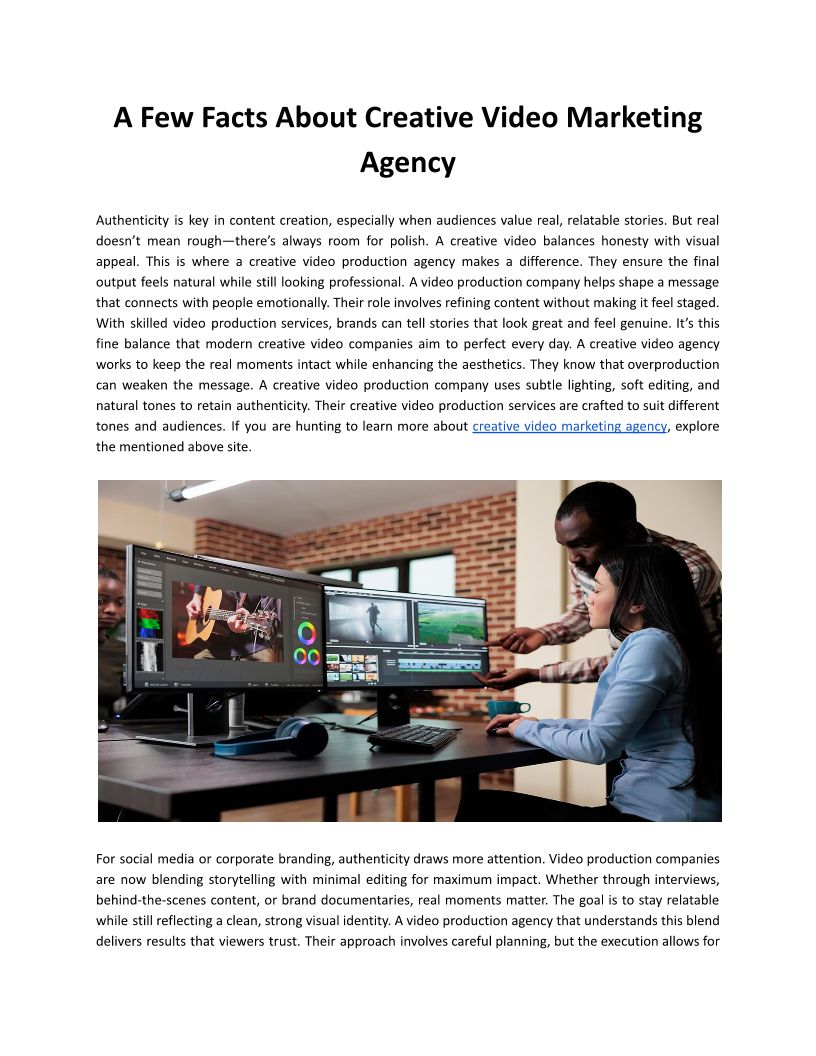 A Few Facts About Creative Video Marketing Agency

Authenticity is key in content creation, especially when audiences value real, relatable stories. But real doesn't mean rough—there's always room for polish. A creative video balances honesty with visual appeal. This is where a creative video production agency makes a difference. They ensure the final output feels natural while still looking professional. A video production company helps shape a message that connects with people emotionally. Their role involves refining content without making it feel staged. With skilled video production services, brands can tell stories that look great and feel genuine. It's this fine balance that modern creative video companies aim to perfect every day. A creative video agency works to keep the real moments intact while enhancing the aesthetics. They know that overproduction can weaken the message. A creative video production company uses subtle lighting, soft editing, and natural tones to retain authenticity. Their creative video production services are crafted to suit different tones and audiences. If you are hunting to learn more about creative video marketing agency, explore the mentioned above site.

For social media or corporate branding, authenticity draws more attention. Video production companies are now blending storytelling with minimal editing for maximum impact. Whether through interviews, behind-the-scenes content, or brand documentaries, real moments matter. The goal is to stay relatable while still reflecting a clean, strong visual identity. A video production agency that understands this blend delivers results that viewers trust. Their approach involves careful planning, but the execution allows for